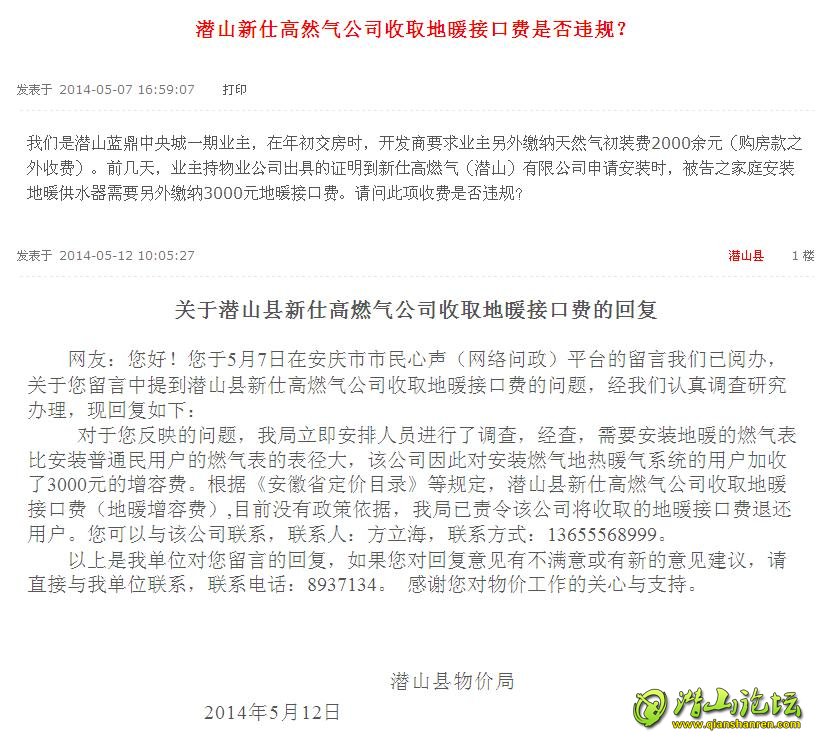 潜山新仕高燃气公司收取地暖接口费是否违规?

发表于 2014-05-07 16:59:07 打印

我们是潜山蓝鼎中央城一期业主，在年初交房时，开发商要求业主另外缴纳天然气初装费2000余元（购房款之外收费）。前几天，业主持物业公司出具的证明到新仕高燃气（潜山）有限公司申请安装时，被告之家庭安装地暖供水器需要另外缴纳3000元地暖接口费。请问此项收费是否违规?

发表于 2014-05-12 10:05:27 潜山县 1 楼

关于潜山县新仕高燃气公司收取地暖接口费的回复

网友：您好！您于5月7日在安庆市市民心声（网络问政）平台的留言我们已阅办，关于您留言中提到潜山县新仕高燃气公司收取地暖接口费的问题，经我们认真调查研究办理，现回复如下：

对于您反映的问题，我局立即安排人员进行了调查，经查，需要安装地暖的燃气表比安装普通民用户的燃气表的表径大，该公司因此对安装燃气地热暖气系统的用户加收了3000元的增容费。根据《安徽省定价目录》等规定，潜山县新仕高燃气公司收取地暖接口费（地暖增容费）,目前没有政策依据，我局已责令该公司将收取的地暖接口费退还用户。您可以与该公司联系，联系人：方立海，联系方式：13655568999。

以上是我单位对您留言的回复，如果您对回复意见有不满意或有新的意见建议，请直接与我单位联系，联系电话：8937134。 感谢您对物价工作的关心与支持。

潜山县物价局

2014年5月12日

潜山论坛
www.qianshanren.com